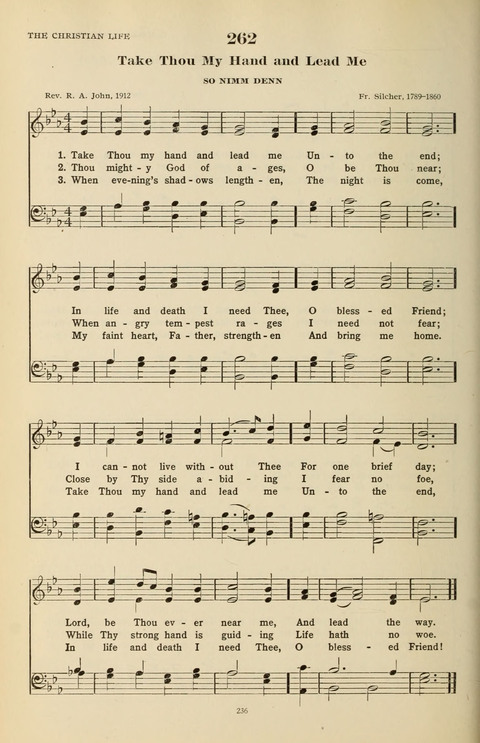 THE CHRISTIAN LIFE

262

Take Thou My Hand and Lead Me

SO NIMM DENN

Rev. R. A. John, 1912

Fr. Silcher, 1789-1860

1. Take Thou my hand and lead me Un - to the end;
2. Thou might - y God of a - ges, O be Thou near;
3. When eve-ning's shad - ows length - en, The night is come,

In life and death I need Thee, O bless - ed Friend;
When an - gry tem - pest ra - ges I need not fear;
My faint heart, Fa - ther, strength - en And bring me home.

I can - not live with - out Thee For one brief day;
Close by Thy side a - bid - ing I fear no foe,
Take Thou my hand and lead me Un - to the end,

Lord, be Thou ev - er near me, And lead the way.
While Thy strong hand is guid - ing Life hath no woe.
In life and death I need Thee, O bless - ed Friend!

236